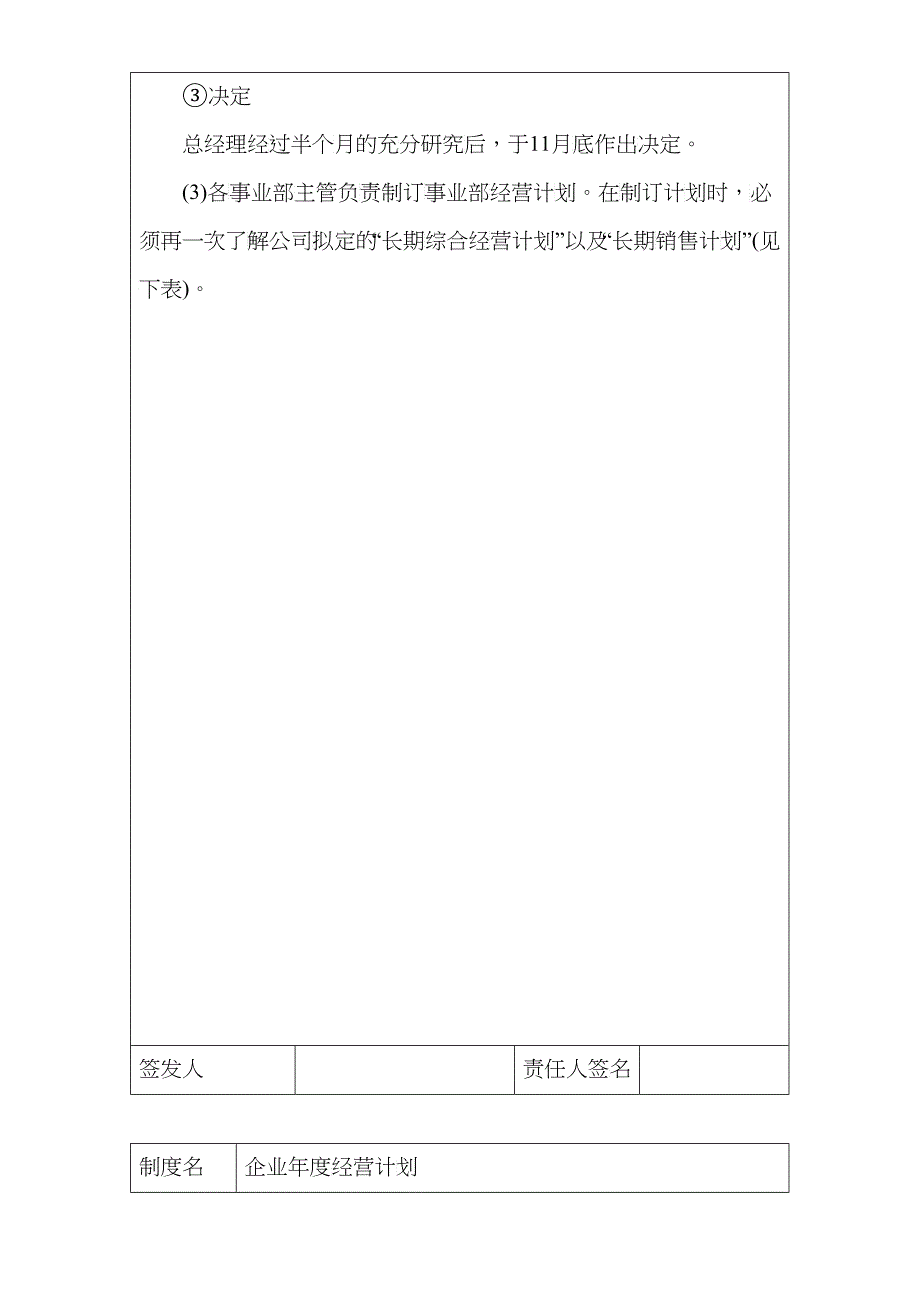 ③决定

总经理经过半个月的充分研究后，于11月底作出决定。

(3)各事业部主管负责制订事业部经营计划。在制订计划时，必须再一次了解公司拟定的“长期综合经营计划”以及“长期销售计划”(见下表)。

| 签发人 |  | 责任人签名 |  |
|---|---|---|---|

| 制度名 | 企业年度经营计划 |
|---|---|